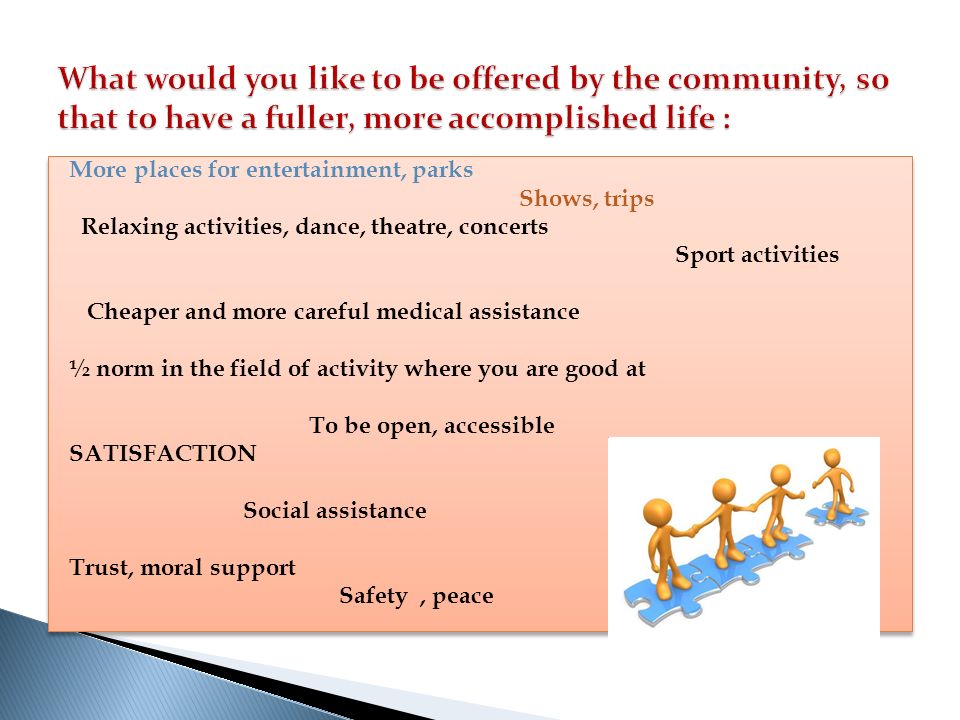 What would you like to be offered by the community, so that to have a fuller, more accomplished life :

More places for entertainment, parks

Shows, trips

Relaxing activities, dance, theatre, concerts

Sport activities

Cheaper and more careful medical assistance

½ norm in the field of activity where you are good at

To be open, accessible

SATISFACTION

Social assistance

Trust, moral support

Safety , peace